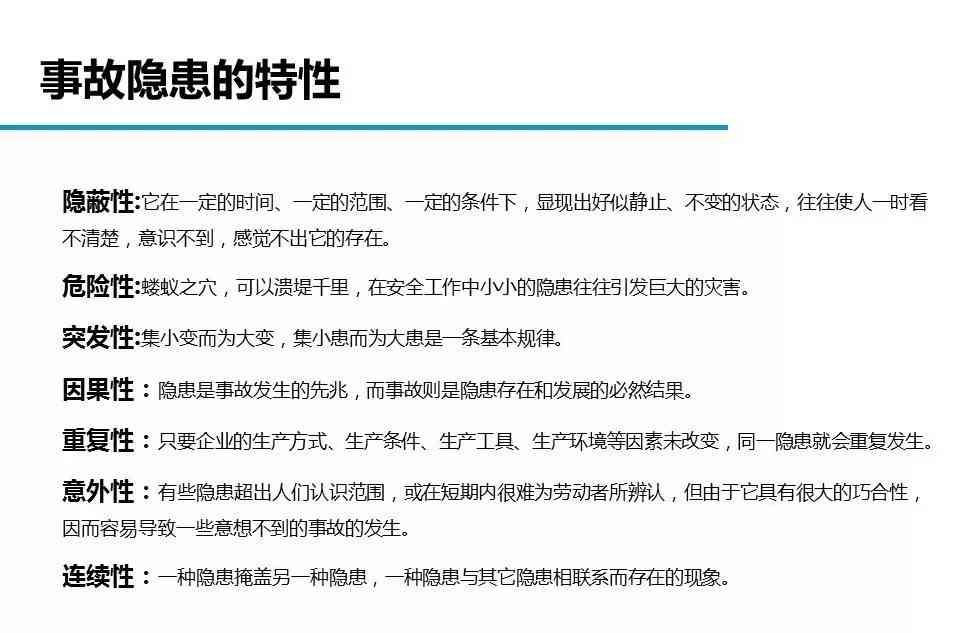 事故隐患的特性

隐蔽性:它在一定的时间、一定的范围、一定的条件下，显现出好似静止、不变的状态，往往使人一时看不清楚，意识不到，感觉不出它的存在。

危险性:蝼蚁之穴，可以溃堤千里，在安全工作中小小的隐患往往引发巨大的灾害。

突发性:集小变而为大变，集小患而为大患是一条基本规律。

因果性：隐患是事故发生的先兆，而事故则是隐患存在和发展的必然结果。

重复性：只要企业的生产方式、生产条件、生产工具、生产环境等因素未改变，同一隐患就会重复发生。

意外性：有些隐患超出人们认识范围，或在短期内很难为劳动者所辨认，但由于它具有很大的巧合性，因而容易导致一些意想不到的事故的发生。

连续性：一种隐患掩盖另一种隐患，一种隐患与其它隐患相联系而存在的现象。